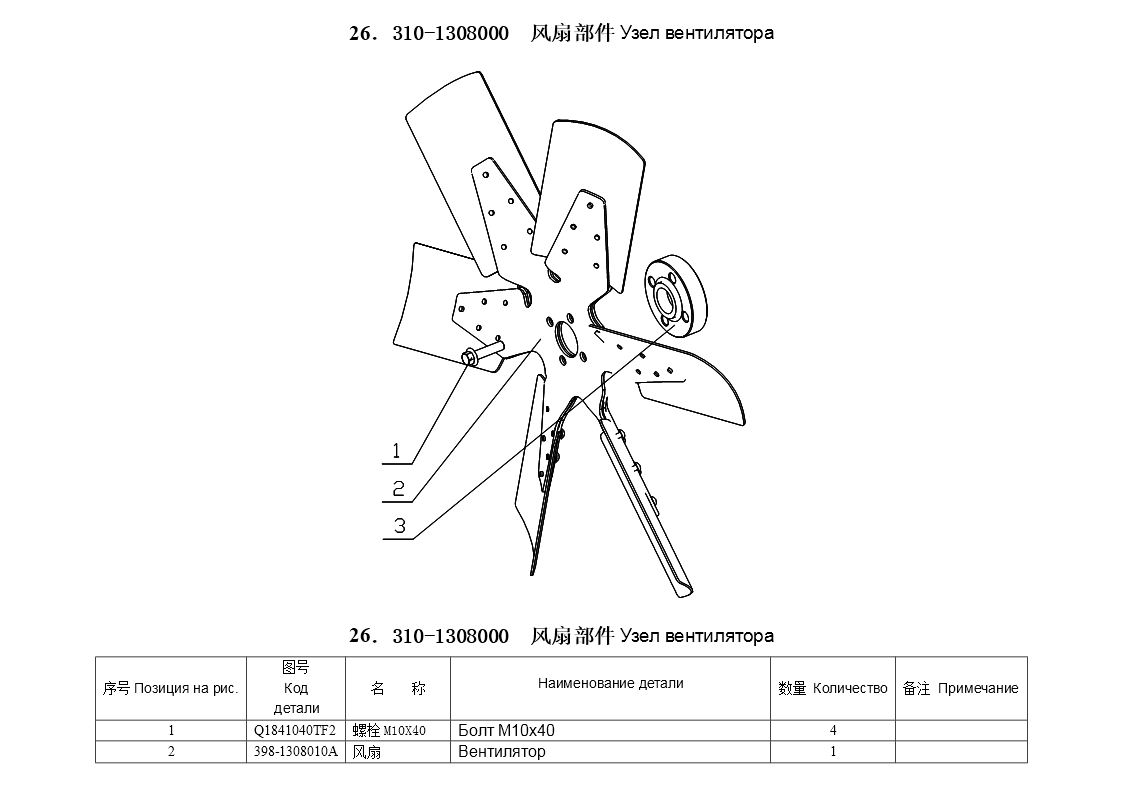 26. 310-1308000 风扇部件 Узел вентилятора

1
2
3

26. 310-1308000 风扇部件 Узел вентилятора

| 序号 Позиция на рис. | 图号 Код детали | 名 称 | Наименование детали | 数量 Количество | 备注 Примечание |
|---|---|---|---|---|---|
| 1 | Q1841040TF2 | 螺栓 M10X40 | Болт М10х40 | 4 | |
| 2 | 398-1308010A | 风扇 | Вентилятор | 1 | |